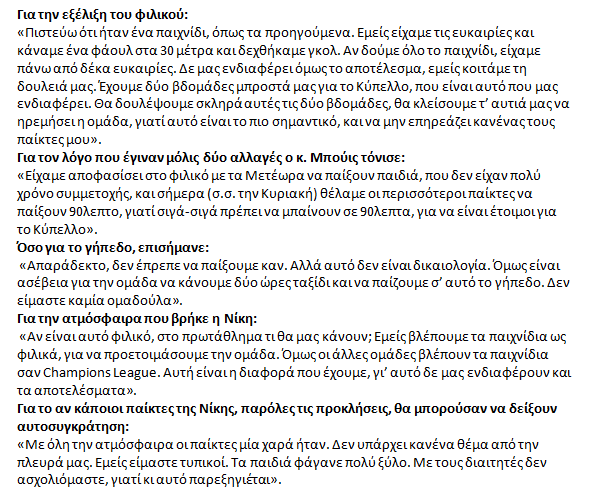 Για την εξέλιξη του φιλικού:
«Πιστεύω ότι ήταν ένα παιχνίδι, όπως τα προηγούμενα. Εμείς είχαμε τις ευκαιρίες και κάναμε ένα φάουλ στα 30 μέτρα και δεχθήκαμε γκολ. Αν δούμε όλο το παιχνίδι, είχαμε πάνω από δέκα ευκαιρίες. Δε μας ενδιαφέρει όμως το αποτέλεσμα, εμείς κοιτάμε τη δουλειά μας. Έχουμε δύο βδομάδες μπροστά μας για το Κύπελλο, που είναι αυτό που μας ενδιαφέρει. Θα δουλέψουμε σκληρά αυτές τις δύο βδομάδες, θα κλείσουμε τ' αυτιά μας να ηρεμήσει η ομάδα, γιατί αυτό είναι το πιο σημαντικό, και να μην επηρεάζει κανένας τους παίκτες μου».
Για τον λόγο που έγιναν μόλις δύο αλλαγές ο κ. Μπούις τόνισε:
«Είχαμε αποφασίσει στο φιλικό με τα Μετέωρα να παίξουν παιδιά, που δεν είχαν πολύ χρόνο συμμετοχής, και σήμερα (σ.σ. την Κυριακή) θέλαμε οι περισσότεροι παίκτες να παίξουν 90λεπτο, γιατί σιγά-σιγά πρέπει να μπαίνουν σε 90λεπτα, για να είναι έτοιμοι για το Κύπελλο».
Όσο για το γήπεδο, επισήμανε:
«Απαράδεκτο, δεν έπρεπε να παίξουμε καν. Αλλά αυτό δεν είναι δικαιολογία. Όμως είναι ασέβεια για την ομάδα να κάνουμε δύο ώρες ταξίδι και να παίζουμε σ' αυτό το γήπεδο. Δεν είμαστε καμία ομαδούλα».
Για την ατμόσφαιρα που βρήκε η Νίκη:
«Αν είναι αυτό φιλικό, στο πρωτάθλημα τι θα μας κάνουν; Εμείς βλέπουμε τα παιχνίδια ως φιλικά, για να προετοιμάσουμε την ομάδα. Όμως οι άλλες ομάδες βλέπουν τα παιχνίδια σαν Champions League. Αυτή είναι η διαφορά που έχουμε, γι' αυτό δε μας ενδιαφέρουν και τα αποτελέσματα».
Για το αν κάποιοι παίκτες της Νίκης, παρόλες τις προκλήσεις, θα μπορούσαν να δείξουν αυτοσυγκράτηση:
«Με όλη την ατμόσφαιρα οι παίκτες μία χαρά ήταν. Δεν υπάρχει κανένα θέμα από την πλευρά μας. Εμείς είμαστε τυπικοί. Τα παιδιά φάγανε πολύ ξύλο. Με τους διαιτητές δεν ασχολιόμαστε, γιατί κι αυτό παρεξηγείται».